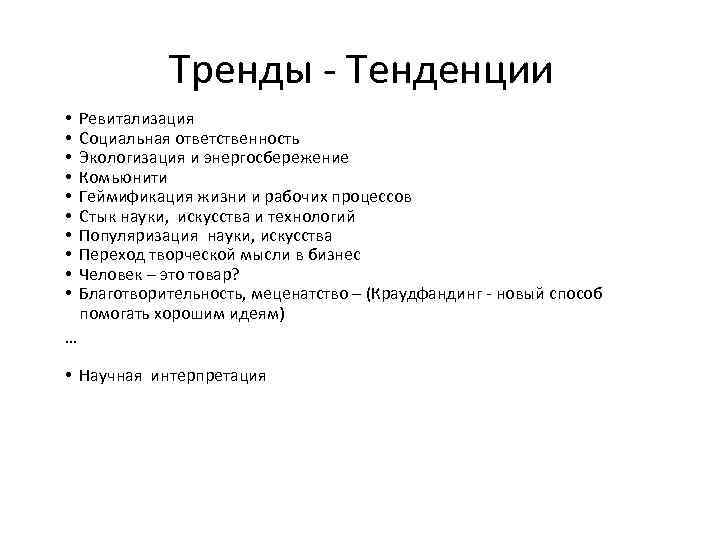 Тренды - Тенденции

• Ревитализация
• Социальная ответственность
• Экологизация и энергосбережение
• Комьюнити
• Геймификация жизни и рабочих процессов
• Стык науки, искусства и технологий
• Популяризация науки, искусства
• Переход творческой мысли в бизнес
• Человек – это товар?
• Благотворительность, меценатство – (Краудфандинг - новый способ помогать хорошим идеям)
…

• Научная интерпретация